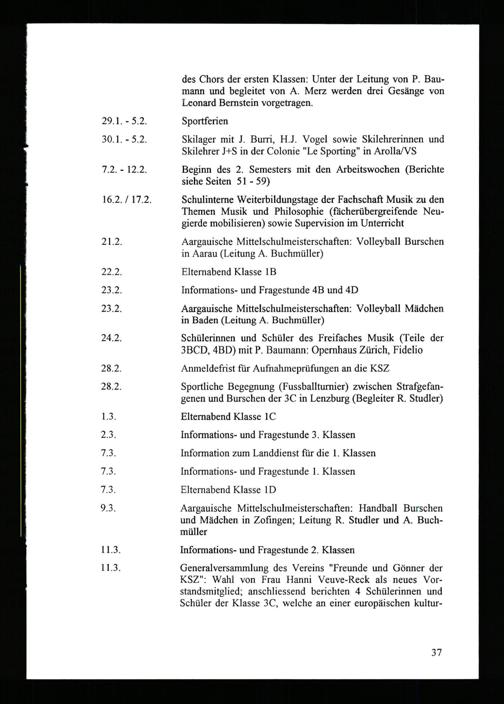 des Chors der ersten Klassen: Unter der Leitung von P. Baumann und begleitet von A. Merz werden drei Gesänge von Leonard Bernstein vorgetragen.

29.1. - 5.2. Sportferien

30.1. - 5.2. Skilager mit J. Burri, H.J. Vogel sowie Skilehrerinnen und Skilehrer J+S in der Colonie "Le Sporting" in Arolla/VS

7.2. - 12.2. Beginn des 2. Semesters mit den Arbeitswochen (Berichte siehe Seiten 51 - 59)

16.2. / 17.2. Schulinterne Weiterbildungstage der Fachschaft Musik zu den Themen Musik und Philosophie (fächerübergreifende Neugierde mobilisieren) sowie Supervision im Unterricht

21.2. Aargauische Mittelschulmeisterschaften: Volleyball Burschen in Aarau (Leitung A. Buchmüller)

22.2. Elternabend Klasse 1B

23.2. Informations- und Fragestunde 4B und 4D

23.2. Aargauische Mittelschulmeisterschaften: Volleyball Mädchen in Baden (Leitung A. Buchmüller)

24.2. Schülerinnen und Schüler des Freifaches Musik (Teile der 3BCD, 4BD) mit P. Baumann: Opernhaus Zürich, Fidelio

28.2. Anmeldefrist für Aufnahmeprüfungen an die KSZ

28.2. Sportliche Begegnung (Fussballturnier) zwischen Strafgefangenen und Burschen der 3C in Lenzburg (Begleiter R. Studler)

1.3. Elternabend Klasse 1C

2.3. Informations- und Fragestunde 3. Klassen

7.3. Information zum Landdienst für die 1. Klassen

7.3. Informations- und Fragestunde 1. Klassen

7.3. Elternabend Klasse 1D

9.3. Aargauische Mittelschulmeisterschaften: Handball Burschen und Mädchen in Zofingen; Leitung R. Studler und A. Buchmüller

11.3. Informations- und Fragestunde 2. Klassen

11.3. Generalversammlung des Vereins "Freunde und Gönner der KSZ": Wahl von Frau Hanni Veuve-Reck als neues Vorstandsmitglied; anschliessend berichten 4 Schülerinnen und Schüler der Klasse 3C, welche an einer europäischen kultur-

37